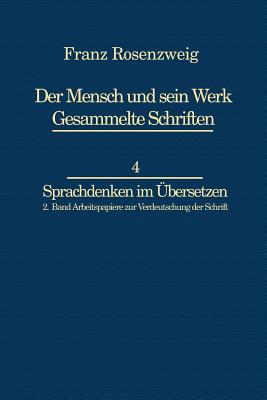 Franz Rosenzweig

Der Mensch und sein Werk
Gesammelte Schriften

4

Sprachdenken im Übersetzen
2. Band Arbeitspapiere zur Verdeutschung der Schrift